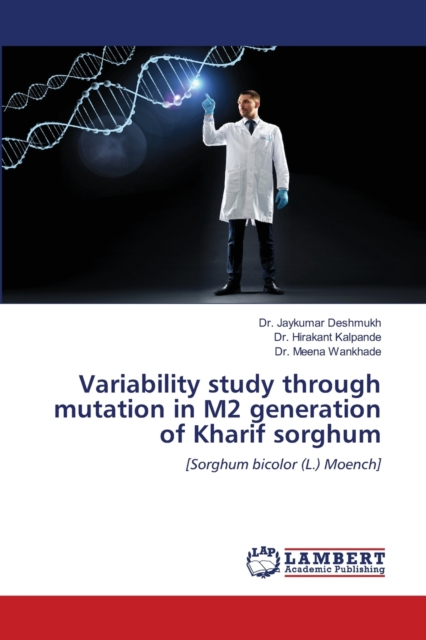 Dr. Jaykumar Deshmukh
Dr. Hirakant Kalpande
Dr. Meena Wankhade

Variability study through mutation in M2 generation of Kharif sorghum

[Sorghum bicolor (L.) Moench]

LAP LAMBERT Academic Publishing